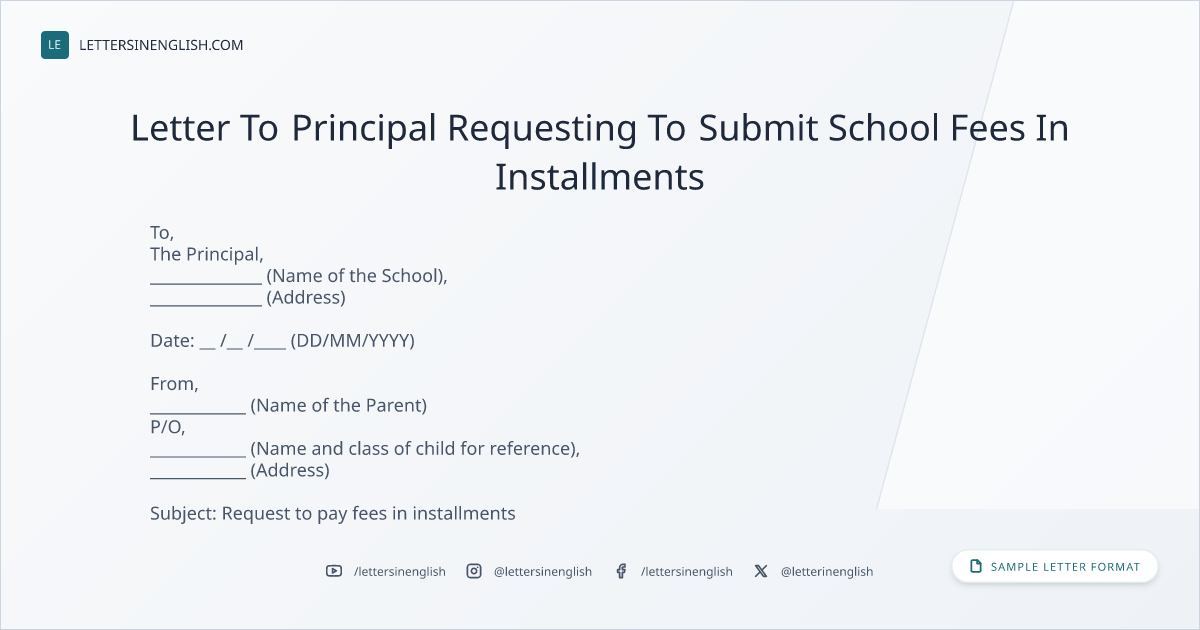 LE LETTERSINENGLISH.COM

Letter To Principal Requesting To Submit School Fees In Installments

To,
The Principal,
____ (Name of the School),
____ (Address)

Date: ____ /____ /____ (DD/MM/YYYY)

From,
____ (Name of the Parent)
P/O,
____ (Name and class of child for reference),
____ (Address)

Subject: Request to pay fees in installments

/lettersinenglish @lettersinenglish /lettersinenglish @letterinenglish

SAMPLE LETTER FORMAT